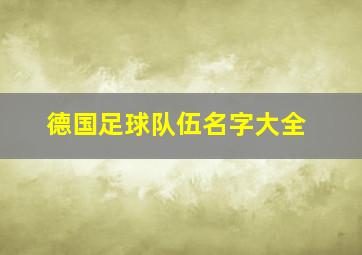 德国足球队伍名字大全